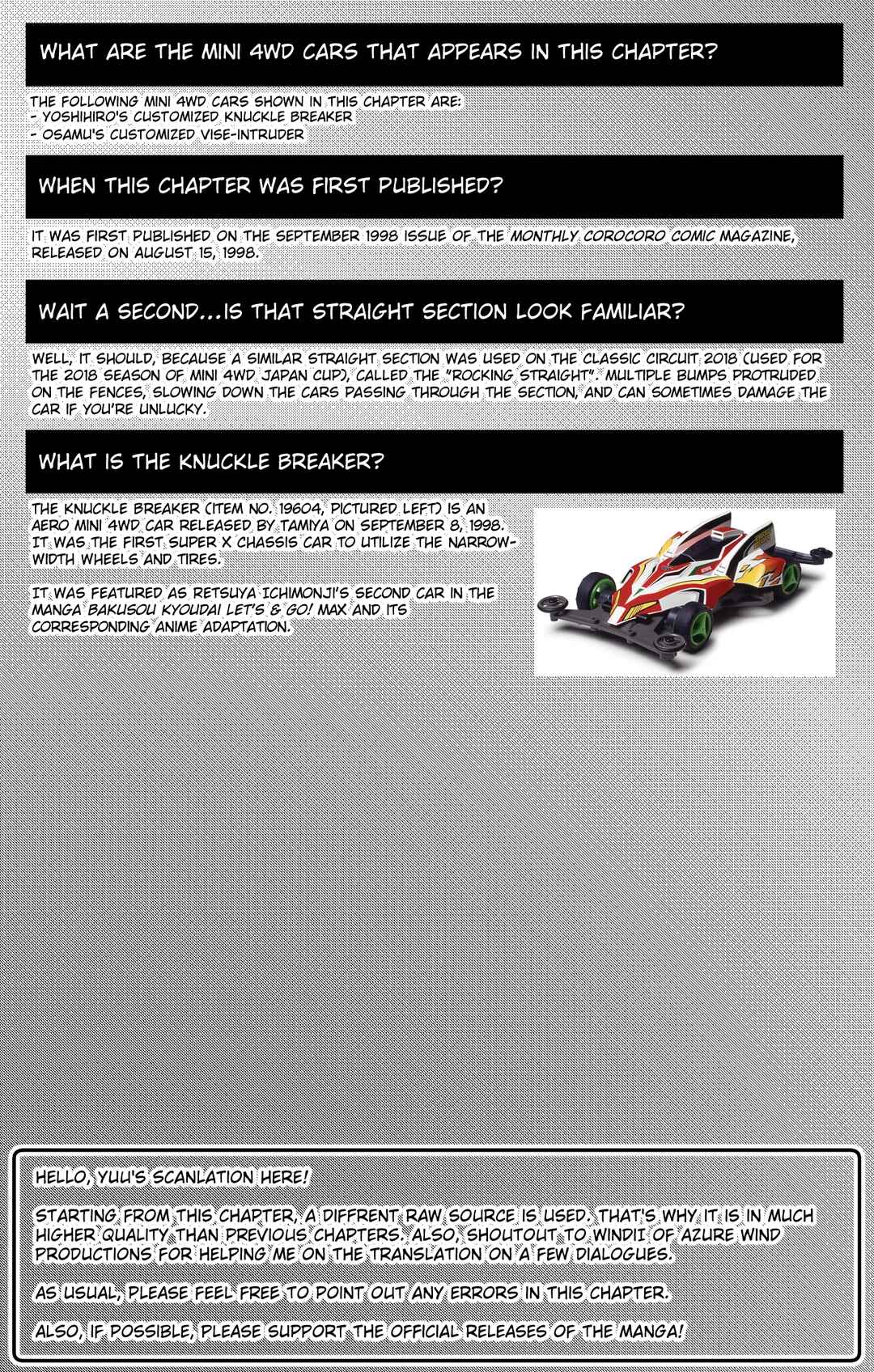 WHAT ARE THE MINI 4WD CARS THAT APPEARS IN THIS CHAPTER?

THE FOLLOWING MINI 4WD CARS SHOWN IN THIS CHAPTER ARE:
- YOSHIHIRO'S CUSTOMIZED KNUCKLE BREAKER
- OSAMU'S CUSTOMIZED VISE-INTRUDER

WHEN THIS CHAPTER WAS FIRST PUBLISHED?

IT WAS FIRST PUBLISHED ON THE SEPTEMBER 1998 ISSUE OF THE MONTHLY COROCORO COMIC MAGAZINE, RELEASED ON AUGUST 15, 1998.

WAIT A SECOND...IS THAT STRAIGHT SECTION LOOK FAMILIAR?

WELL, IT SHOULD, BECAUSE A SIMILAR STRAIGHT SECTION WAS USED ON THE CLASSIC CIRCUIT 2018 (USED FOR THE 2018 SEASON OF MINI 4WD JAPAN CUP), CALLED THE "ROCKING STRAIGHT". MULTIPLE BUMPS PROTRUDED ON THE FENCES, SLOWING DOWN THE CARS PASSING THROUGH THE SECTION, AND CAN SOMETIMES DAMAGE THE CAR IF YOU'RE UNLUCKY.

WHAT IS THE KNUCKLE BREAKER?

THE KNUCKLE BREAKER (ITEM NO. 19604, PICTURED LEFT) IS AN AERO MINI 4WD CAR RELEASED BY TAMIYA ON SEPTEMBER 8, 1998. IT WAS THE FIRST SUPER X CHASSIS CAR TO UTILIZE THE NARROW-WIDTH WHEELS AND TIRES.

IT WAS FEATURED AS RETSUYA ICHIMONJI'S SECOND CAR IN THE MANGA BAKUSOU KYOUDAI LET'S & GO! MAX AND ITS CORRESPONDING ANIME ADAPTATION.

HELLO, YUU'S SCANLATION HERE!

STARTING FROM THIS CHAPTER, A DIFFRENT RAW SOURCE IS USED. THAT'S WHY IT IS IN MUCH HIGHER QUALITY THAN PREVIOUS CHAPTERS. ALSO, SHOUTOUT TO WINDII OF AZURE WIND PRODUCTIONS FOR HELPING ME ON THE TRANSLATION ON A FEW DIALOGUES.

AS USUAL, PLEASE FEEL FREE TO POINT OUT ANY ERRORS IN THIS CHAPTER.

ALSO, IF POSSIBLE, PLEASE SUPPORT THE OFFICIAL RELEASES OF THE MANGA!